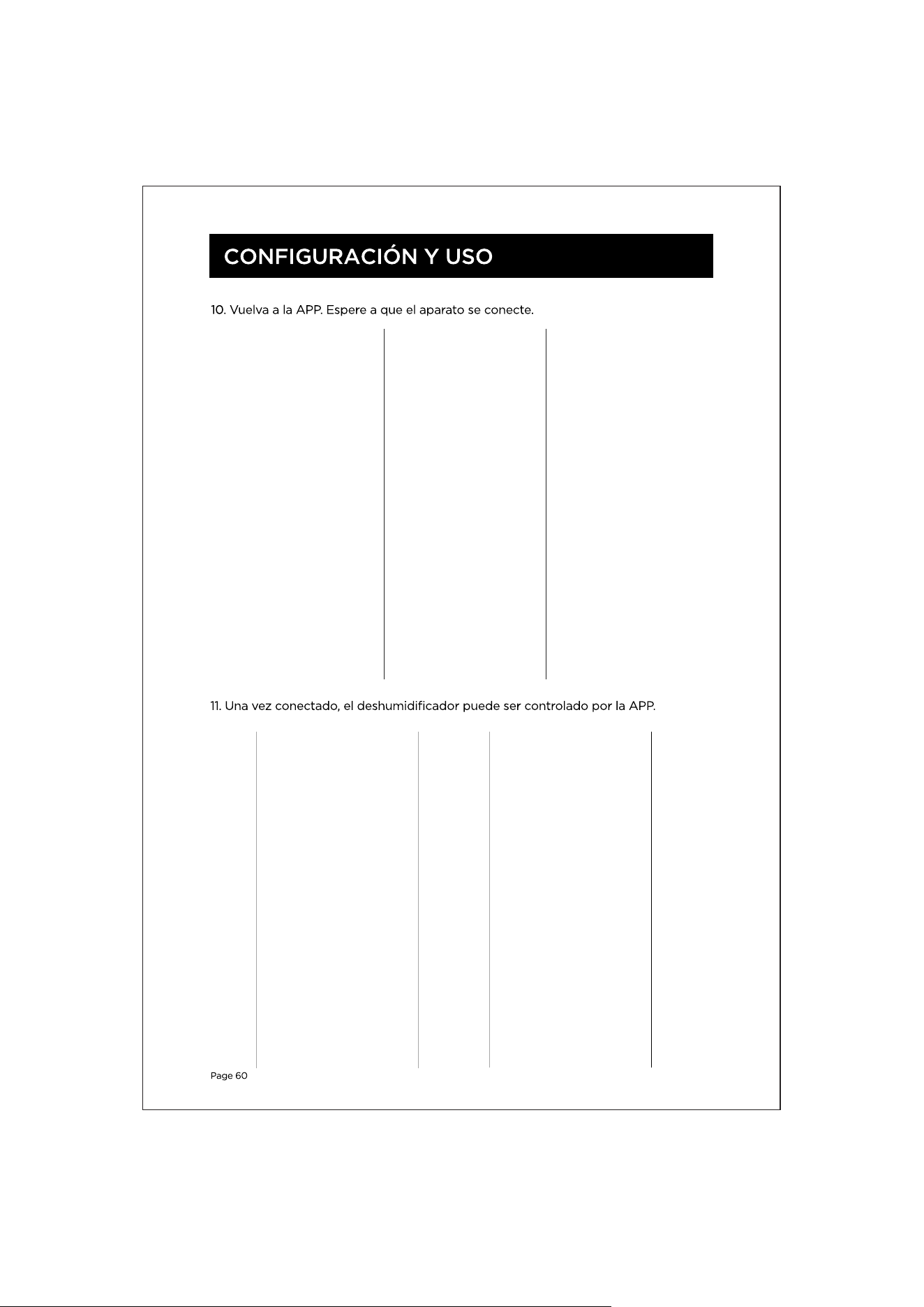 CONFIGURACIÓN Y USO

10. Vuelva a la APP. Espere a que el aparato se conecte.

11. Una vez conectado, el deshumidificador puede ser controlado por la APP.

Page 60